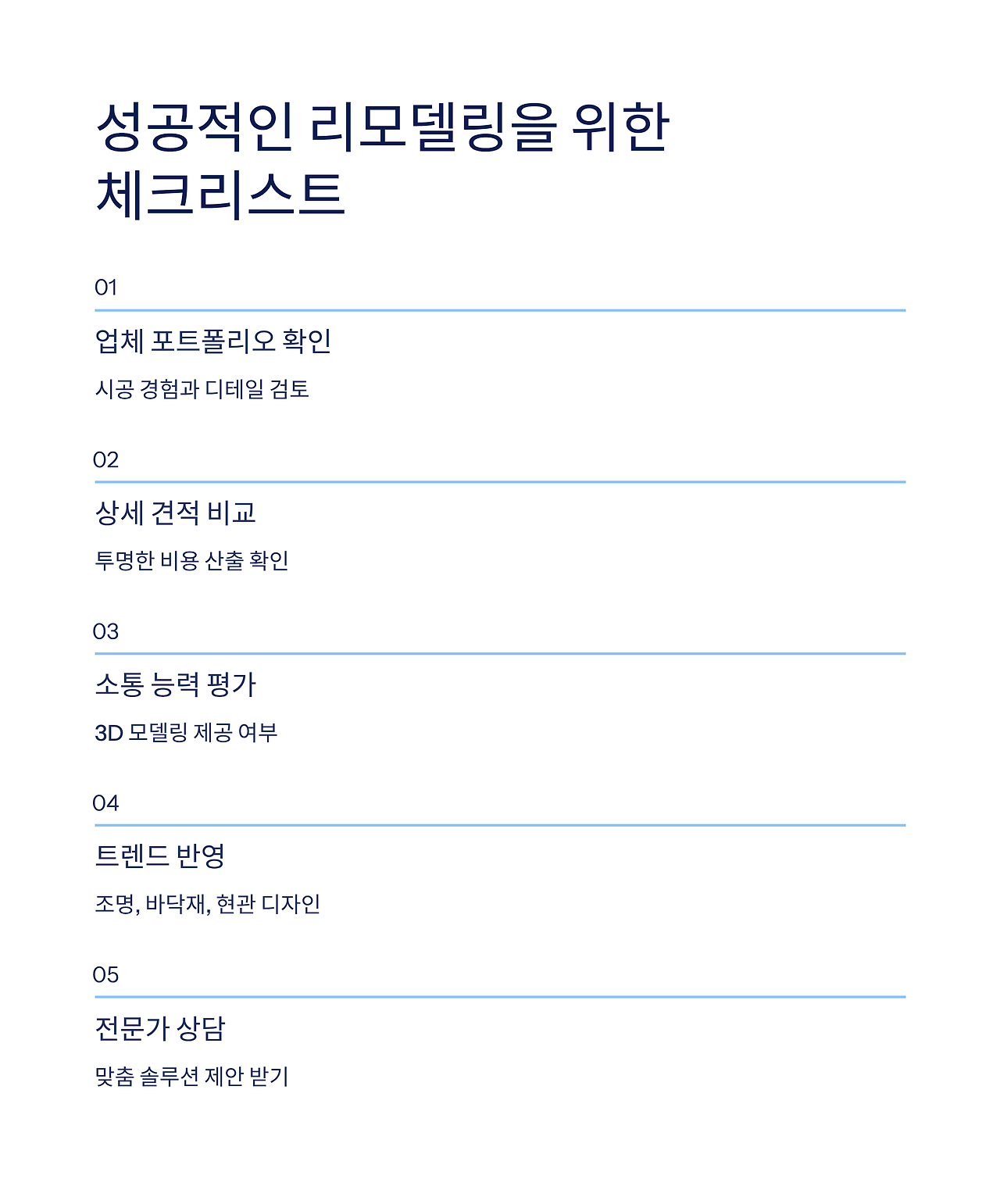 성공적인 리모델링을 위한 체크리스트

01

업체 포트폴리오 확인

시공 경험과 디테일 검토

02

상세 견적 비교

투명한 비용 산출 확인

03

소통 능력 평가

3D 모델링 제공 여부

04

트렌드 반영

조명, 바닥재, 현관 디자인

05

전문가 상담

맞춤 솔루션 제안 받기